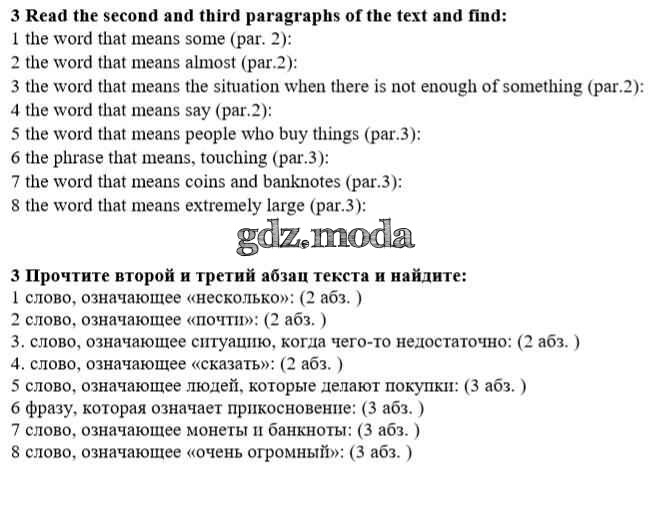 3 Read the second and third paragraphs of the text and find:
1 the word that means some (par. 2):
2 the word that means almost (par.2):
3 the word that means the situation when there is not enough of something (par.2):
4 the word that means say (par.2):
5 the word that means people who buy things (par.3):
6 the phrase that means, touching (par.3):
7 the word that means coins and banknotes (par.3):
8 the word that means extremely large (par.3):

gdz.moda

3 Прочтите второй и третий абзац текста и найдите:
1 слово, означающее «несколько»: (2 абз. )
2 слово, означающее «почти»: (2 абз. )
3. слово, означающее ситуацию, когда чего-то недостаточно: (2 абз. )
4. слово, означающее «сказать»: (2 абз. )
5 слово, означающее людей, которые делают покупки: (3 абз. )
6 фразу, которая означает прикосновение: (3 абз. )
7 слово, означающее монеты и банкноты: (3 абз. )
8 слово, означающее «очень огромный»: (3 абз. )